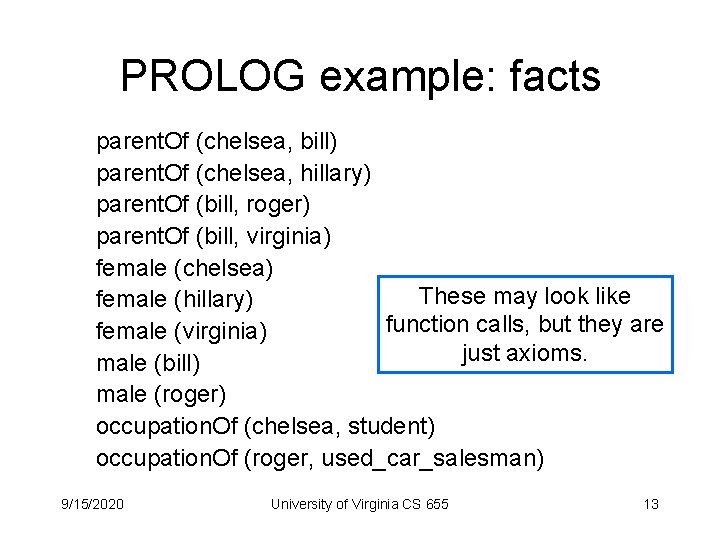 PROLOG example: facts

parentOf (chelsea, bill)
parentOf (chelsea, hillary)
parentOf (bill, roger)
parentOf (bill, virginia)
female (chelsea)
female (hillary)
female (virginia)
male (bill)
male (roger)
occupationOf (chelsea, student)
occupationOf (roger, used_car_salesman)

These may look like function calls, but they are just axioms.

9/15/2020

University of Virginia CS 655

13